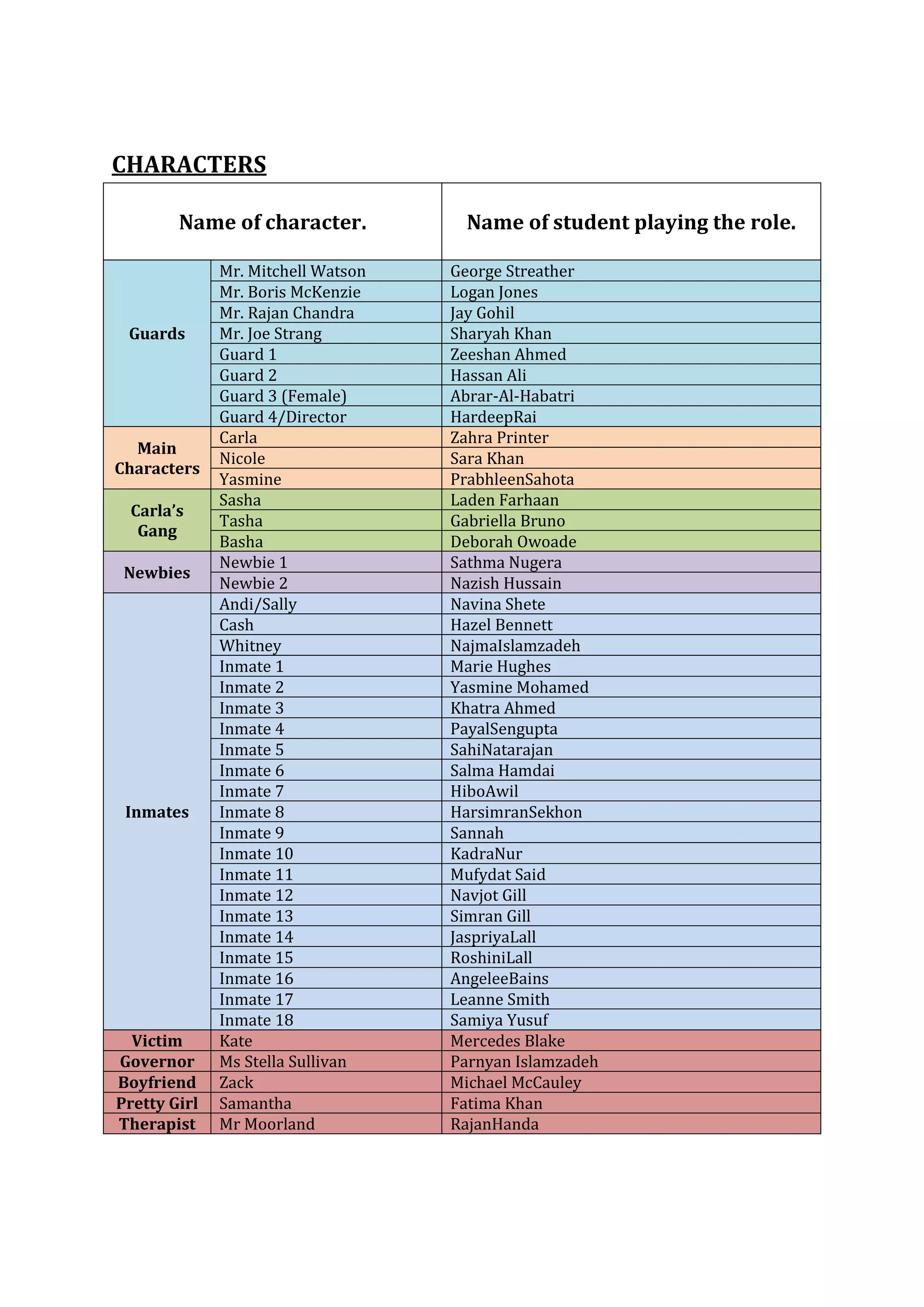 CHARACTERS

| Name of character. | | Name of student playing the role. |
|---|---|---|
| Guards | Mr. Mitchell Watson | George Streather |
| | Mr. Boris McKenzie | Logan Jones |
| | Mr. Rajan Chandra | Jay Gohil |
| | Mr. Joe Strang | Sharyah Khan |
| | Guard 1 | Zeeshan Ahmed |
| | Guard 2 | Hassan Ali |
| | Guard 3 (Female) | Abrar-Al-Habatri |
| | Guard 4/Director | HardeepRai |
| Main Characters | Carla | Zahra Printer |
| | Nicole | Sara Khan |
| | Yasmine | PrabhleenSahota |
| Carla's Gang | Sasha | Laden Farhaan |
| | Tasha | Gabriella Bruno |
| | Basha | Deborah Owoade |
| Newbies | Newbie 1 | Sathma Nugera |
| | Newbie 2 | Nazish Hussain |
| Inmates | Andi/Sally | Navina Shete |
| | Cash | Hazel Bennett |
| | Whitney | NajmaIslamzadeh |
| | Inmate 1 | Marie Hughes |
| | Inmate 2 | Yasmine Mohamed |
| | Inmate 3 | Khatra Ahmed |
| | Inmate 4 | PayalSengupta |
| | Inmate 5 | SahiNatarajan |
| | Inmate 6 | Salma Hamdai |
| | Inmate 7 | HiboAwil |
| | Inmate 8 | HarsimranSekhon |
| | Inmate 9 | Sannah |
| | Inmate 10 | KadraNur |
| | Inmate 11 | Mufydat Said |
| | Inmate 12 | Navjot Gill |
| | Inmate 13 | Simran Gill |
| | Inmate 14 | JaspriyaLall |
| | Inmate 15 | RoshiniLall |
| | Inmate 16 | AngeleeBains |
| | Inmate 17 | Leanne Smith |
| | Inmate 18 | Samiya Yusuf |
| Victim | Kate | Mercedes Blake |
| Governor | Ms Stella Sullivan | Parnyan Islamzadeh |
| Boyfriend | Zack | Michael McCauley |
| Pretty Girl | Samantha | Fatima Khan |
| Therapist | Mr Moorland | RajanHanda |